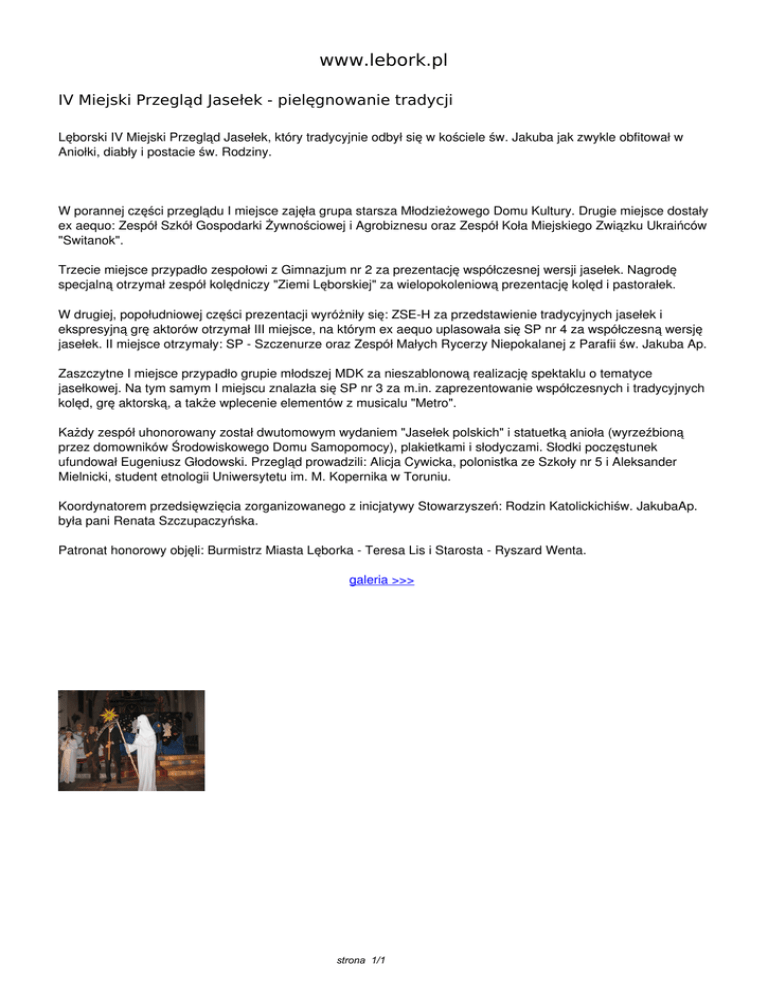 www.lebork.pl

IV Miejski Przegląd Jasełek - pielęgnowanie tradycji

Lęborski IV Miejski Przegląd Jasełek, który tradycyjnie odbył się w kościele św. Jakuba jak zwykle obfitował w Aniołki, diabły i postacie św. Rodziny.

W porannej części przeglądu I miejsce zajęła grupa starsza Młodzieżowego Domu Kultury. Drugie miejsce dostały ex aequo: Zespół Szkół Gospodarki Żywnościowej i Agrobiznesu oraz Zespół Koła Miejskiego Związku Ukraińców "Switanok".

Trzecie miejsce przypadło zespołowi z Gimnazjum nr 2 za prezentację współczesnej wersji jasełek. Nagrodę specjalną otrzymał zespół kolędniczy "Ziemi Lęborskiej" za wielopokoleniową prezentację kolęd i pastorałek.

W drugiej, popołudniowej części prezentacji wyróżniły się: ZSE-H za przedstawienie tradycyjnych jasełek i ekspresyjną grę aktorów otrzymał III miejsce, na którym ex aequo uplasowała się SP nr 4 za współczesną wersję jasełek. II miejsce otrzymały: SP - Szczenurze oraz Zespół Małych Rycerzy Niepokalanej z Parafii św. Jakuba Ap.

Zaszczytne I miejsce przypadło grupie młodszej MDK za nieszablonową realizację spektaklu o tematyce jasełkowej. Na tym samym I miejscu znalazła się SP nr 3 za m.in. zaprezentowanie współczesnych i tradycyjnych kolęd, grę aktorską, a także wplecenie elementów z musicalu "Metro".

Każdy zespół uhonorowany został dwutomowym wydaniem "Jasełek polskich" i statuetką anioła (wyrzeźbioną przez domowników Środowiskowego Domu Samopomocy), plakietkami i słodyczami. Słodki poczęstunek ufundował Eugeniusz Głodowski. Przegląd prowadzili: Alicja Cywicka, polonistka ze Szkoły nr 5 i Aleksander Mielnicki, student etnologii Uniwersytetu im. M. Kopernika w Toruniu.

Koordynatorem przedsięwzięcia zorganizowanego z inicjatywy Stowarzyszeń: Rodzin Katolickichiśw. JakubaAp. była pani Renata Szczupaczyńska.

Patronat honorowy objęli: Burmistrz Miasta Lęborka - Teresa Lis i Starosta - Ryszard Wenta.

galeria >>>

strona 1/1